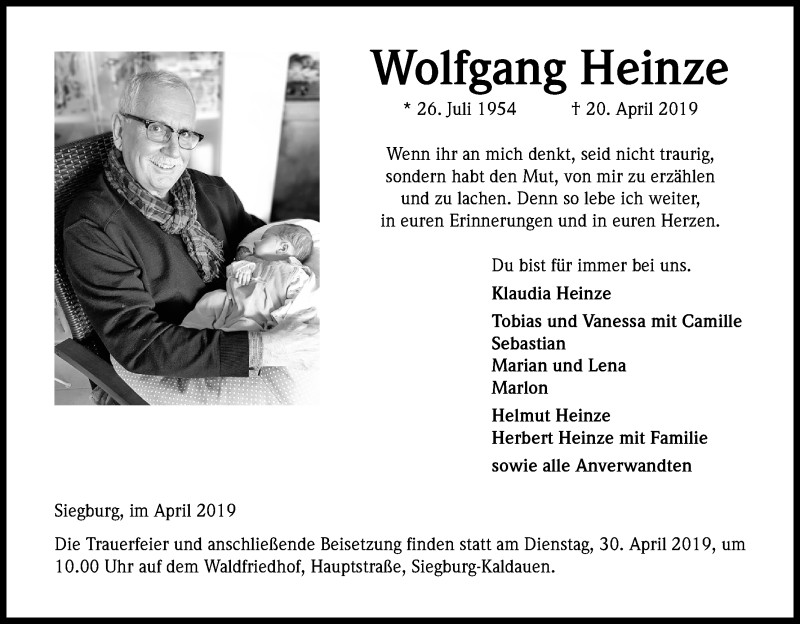 Wolfgang Heinze

* 26. Juli 1954 † 20. April 2019

Wenn ihr an mich denkt, seid nicht traurig, sondern habt den Mut, von mir zu erzählen und zu lachen. Denn so lebe ich weiter, in euren Erinnerungen und in euren Herzen.

Du bist für immer bei uns.

Klaudia Heinze

Tobias und Vanessa mit Camille
Sebastian
Marian und Lena
Marlon

Helmut Heinze
Herbert Heinze mit Familie

sowie alle Anverwandten

Siegburg, im April 2019

Die Trauerfeier und anschließende Beisetzung finden statt am Dienstag, 30. April 2019, um 10.00 Uhr auf dem Waldfriedhof, Hauptstraße, Siegburg-Kaldauen.